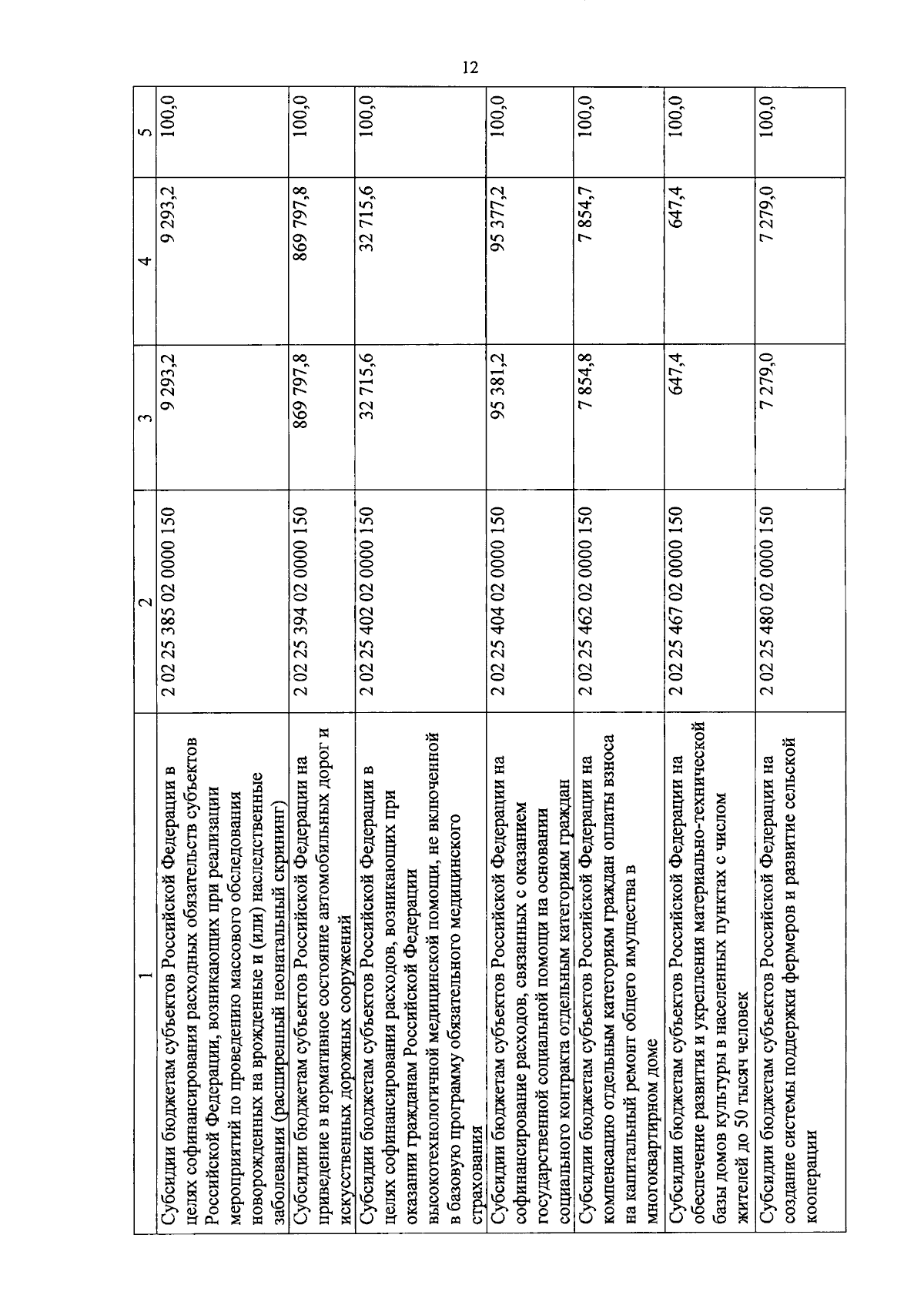 12

| 1 | 2 | 3 | 4 | 5 |
|---|---|---|---|---|
| Субсидии бюджетам субъектов Российской Федерации в целях софинансирования расходных обязательств субъектов Российской Федерации, возникающих при реализации мероприятий по проведению массового обследования новорожденных на врожденные и (или) наследственные заболевания (расширенный неонатальный скрининг) | 2 02 25 385 02 0000 150 | 9 293,2 | 9 293,2 | 100,0 |
| Субсидии бюджетам субъектов Российской Федерации на приведение в нормативное состояние автомобильных дорог и искусственных дорожных сооружений | 2 02 25 394 02 0000 150 | 869 797,8 | 869 797,8 | 100,0 |
| Субсидии бюджетам субъектов Российской Федерации в целях софинансирования расходов, возникающих при оказании гражданам Российской Федерации высокотехнологичной медицинской помощи, не включенной в базовую программу обязательного медицинского страхования | 2 02 25 402 02 0000 150 | 32 715,6 | 32 715,6 | 100,0 |
| Субсидии бюджетам субъектов Российской Федерации на софинансирование расходов, связанных с оказанием государственной социальной помощи на основании социального контракта отдельным категориям граждан | 2 02 25 404 02 0000 150 | 95 381,2 | 95 377,2 | 100,0 |
| Субсидии бюджетам субъектов Российской Федерации на компенсацию отдельным категориям граждан оплаты взноса на капитальный ремонт общего имущества в многоквартирном доме | 2 02 25 462 02 0000 150 | 7 854,8 | 7 854,7 | 100,0 |
| Субсидии бюджетам субъектов Российской Федерации на обеспечение развития и укрепления материально-технической базы домов культуры в населенных пунктах с числом жителей до 50 тысяч человек | 2 02 25 467 02 0000 150 | 647,4 | 647,4 | 100,0 |
| Субсидии бюджетам субъектов Российской Федерации на создание системы поддержки фермеров и развитие сельской кооперации | 2 02 25 480 02 0000 150 | 7 279,0 | 7 279,0 | 100,0 |